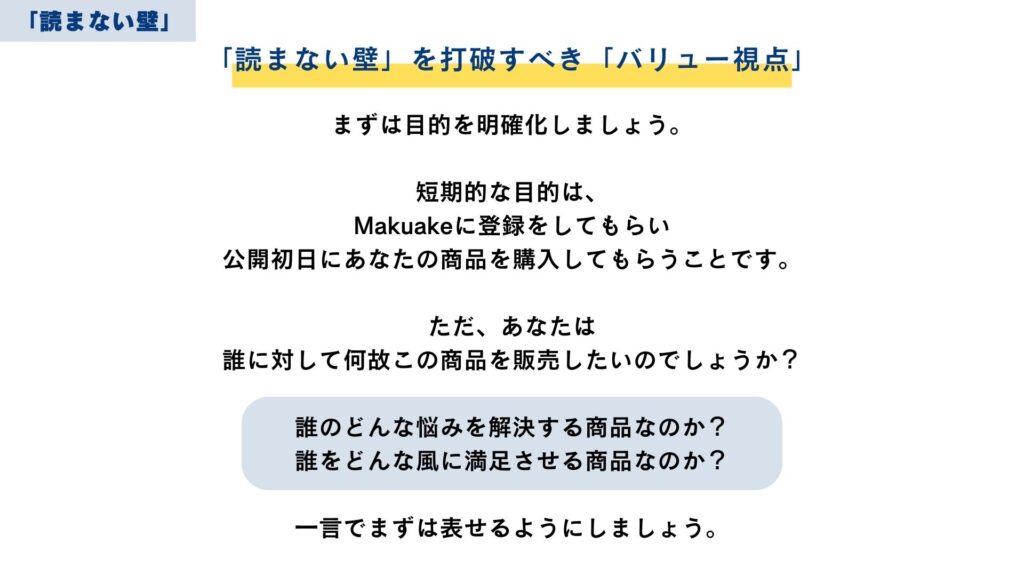 「読まない壁」

「読まない壁」を打破すべき「バリュー視点」

まずは目的を明確化しましょう。

短期的な目的は、
Makuakeに登録をしてもらい
公開初日にあなたの商品を購入してもらうことです。

ただ、あなたは
誰に対して何故この商品を販売したいのでしょうか？

誰のどんな悩みを解決する商品なのか？
誰をどんな風に満足させる商品なのか？

一言でまずは表せるようにしましょう。